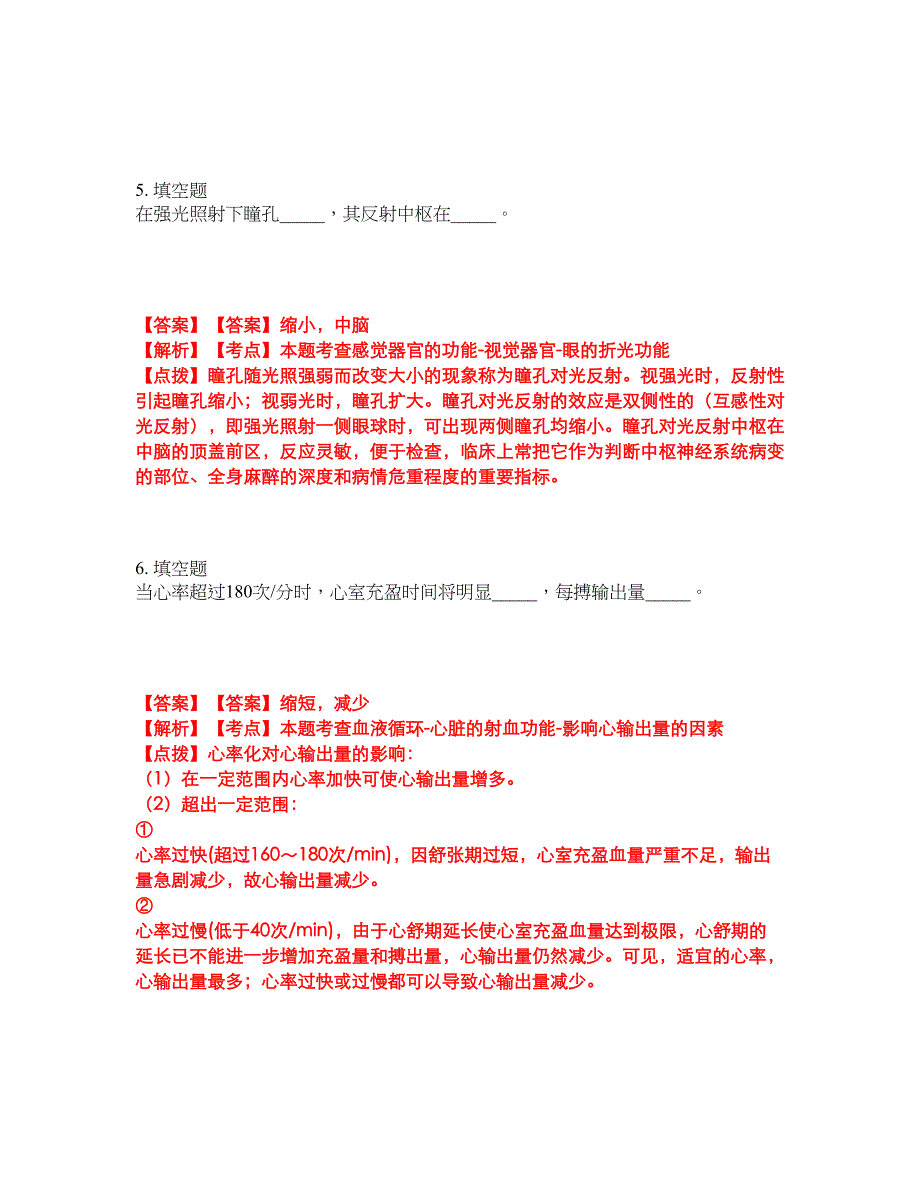 5. 填空题
在强光照射下瞳孔_____，其反射中枢在_____。

【答案】【答案】缩小，中脑
【解析】【考点】本题考查感觉器官的功能-视觉器官-眼的折光功能
【点拨】瞳孔随光照强弱而改变大小的现象称为瞳孔对光反射。视强光时，反射性引起瞳孔缩小；视弱光时，瞳孔扩大。瞳孔对光反射的效应是双侧性的（互感性对光反射），即强光照射一侧眼球时，可出现两侧瞳孔均缩小。瞳孔对光反射中枢在中脑的顶盖前区，反应灵敏，便于检查，临床上常把它作为判断中枢神经系统病变的部位、全身麻醉的深度和病情危重程度的重要指标。

6. 填空题
当心率超过180次/分时，心室充盈时间将明显_____，每搏输出量_____。

【答案】【答案】缩短，减少
【解析】【考点】本题考查血液循环-心脏的射血功能-影响心输出量的因素
【点拨】心率化对心输出量的影响：
（1）在一定范围内心率加快可使心输出量增多。
（2）超出一定范围：
①
心率过快(超过160～180次/min)，因舒张期过短，心室充盈血量严重不足，输出量急剧减少，故心输出量减少。
②
心率过慢(低于40次/min)，由于心舒期延长使心室充盈血量达到极限，心舒期的延长已不能进一步增加充盈量和搏出量，心输出量仍然减少。可见，适宜的心率，心输出量最多；心率过快或过慢都可以导致心输出量减少。